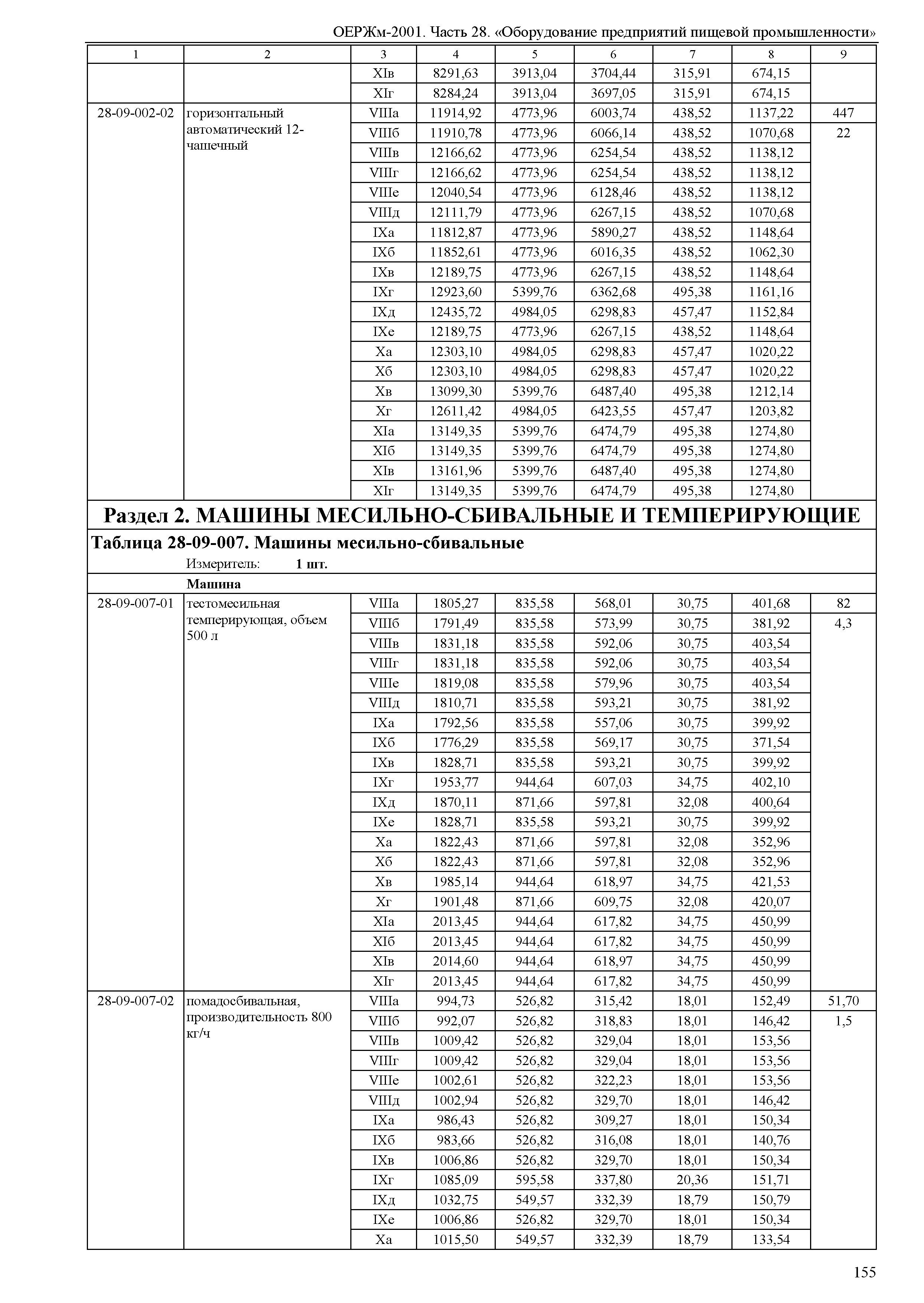 ОЕРЖм-2001. Часть 28. «Оборудование предприятий пищевой промышленности»

| 1 | 2 | 3 | 4 | 5 | 6 | 7 | 8 | 9 |
|---|---|---|---|---|---|---|---|---|
| | | XIв | 8291,63 | 3913,04 | 3704,44 | 315,91 | 674,15 | |
| | | XIг | 8284,24 | 3913,04 | 3697,05 | 315,91 | 674,15 | |
| 28-09-002-02 | горизонтальный автоматический 12-чашечный | VIIIа | 11914,92 | 4773,96 | 6003,74 | 438,52 | 1137,22 | 447 |
| | | VIIIб | 11910,78 | 4773,96 | 6066,14 | 438,52 | 1070,68 | 22 |
| | | VIIIв | 12166,62 | 4773,96 | 6254,54 | 438,52 | 1138,12 | |
| | | VIIIг | 12166,62 | 4773,96 | 6254,54 | 438,52 | 1138,12 | |
| | | VIIIе | 12040,54 | 4773,96 | 6128,46 | 438,52 | 1138,12 | |
| | | VIIIд | 12111,79 | 4773,96 | 6267,15 | 438,52 | 1070,68 | |
| | | IXа | 11812,87 | 4773,96 | 5890,27 | 438,52 | 1148,64 | |
| | | IXб | 11852,61 | 4773,96 | 6016,35 | 438,52 | 1062,30 | |
| | | IXв | 12189,75 | 4773,96 | 6267,15 | 438,52 | 1148,64 | |
| | | IXг | 12923,60 | 5399,76 | 6362,68 | 495,38 | 1161,16 | |
| | | IXд | 12435,72 | 4984,05 | 6298,83 | 457,47 | 1152,84 | |
| | | IXе | 12189,75 | 4773,96 | 6267,15 | 438,52 | 1148,64 | |
| | | Xа | 12303,10 | 4984,05 | 6298,83 | 457,47 | 1020,22 | |
| | | Xб | 12303,10 | 4984,05 | 6298,83 | 457,47 | 1020,22 | |
| | | Xв | 13099,30 | 5399,76 | 6487,40 | 495,38 | 1212,14 | |
| | | Xг | 12611,42 | 4984,05 | 6423,55 | 457,47 | 1203,82 | |
| | | XIа | 13149,35 | 5399,76 | 6474,79 | 495,38 | 1274,80 | |
| | | XIб | 13149,35 | 5399,76 | 6474,79 | 495,38 | 1274,80 | |
| | | XIв | 13161,96 | 5399,76 | 6487,40 | 495,38 | 1274,80 | |
| | | XIг | 13149,35 | 5399,76 | 6474,79 | 495,38 | 1274,80 | |

Раздел 2. МАШИНЫ МЕСИЛЬНО-СБИВАЛЬНЫЕ И ТЕМПЕРИРУЮЩИЕ

Таблица 28-09-007. Машины месильно-сбивальные

Измеритель: 1 шт.

Машина

| | | | | | | | | |
|---|---|---|---|---|---|---|---|---|
| 28-09-007-01 | тестомесильная темперирующая, объем 500 л | VIIIа | 1805,27 | 835,58 | 568,01 | 30,75 | 401,68 | 82 |
| | | VIIIб | 1791,49 | 835,58 | 573,99 | 30,75 | 381,92 | 4,3 |
| | | VIIIв | 1831,18 | 835,58 | 592,06 | 30,75 | 403,54 | |
| | | VIIIг | 1831,18 | 835,58 | 592,06 | 30,75 | 403,54 | |
| | | VIIIе | 1819,08 | 835,58 | 579,96 | 30,75 | 403,54 | |
| | | VIIIд | 1810,71 | 835,58 | 593,21 | 30,75 | 381,92 | |
| | | IXа | 1792,56 | 835,58 | 557,06 | 30,75 | 399,92 | |
| | | IXб | 1776,29 | 835,58 | 569,17 | 30,75 | 371,54 | |
| | | IXв | 1828,71 | 835,58 | 593,21 | 30,75 | 399,92 | |
| | | IXг | 1953,77 | 944,64 | 607,03 | 34,75 | 402,10 | |
| | | IXд | 1870,11 | 871,66 | 597,81 | 32,08 | 400,64 | |
| | | IXе | 1828,71 | 835,58 | 593,21 | 30,75 | 399,92 | |
| | | Xа | 1822,43 | 871,66 | 597,81 | 32,08 | 352,96 | |
| | | Xб | 1822,43 | 871,66 | 597,81 | 32,08 | 352,96 | |
| | | Xв | 1985,14 | 944,64 | 618,97 | 34,75 | 421,53 | |
| | | Xг | 1901,48 | 871,66 | 609,75 | 32,08 | 420,07 | |
| | | XIа | 2013,45 | 944,64 | 617,82 | 34,75 | 450,99 | |
| | | XIб | 2013,45 | 944,64 | 617,82 | 34,75 | 450,99 | |
| | | XIв | 2014,60 | 944,64 | 618,97 | 34,75 | 450,99 | |
| | | XIг | 2013,45 | 944,64 | 617,82 | 34,75 | 450,99 | |
| 28-09-007-02 | помадосбивальная, производительность 800 кг/ч | VIIIа | 994,73 | 526,82 | 315,42 | 18,01 | 152,49 | 51,70 |
| | | VIIIб | 992,07 | 526,82 | 318,83 | 18,01 | 146,42 | 1,5 |
| | | VIIIв | 1009,42 | 526,82 | 329,04 | 18,01 | 153,56 | |
| | | VIIIг | 1009,42 | 526,82 | 329,04 | 18,01 | 153,56 | |
| | | VIIIе | 1002,61 | 526,82 | 322,23 | 18,01 | 153,56 | |
| | | VIIIд | 1002,94 | 526,82 | 329,70 | 18,01 | 146,42 | |
| | | IXа | 986,43 | 526,82 | 309,27 | 18,01 | 150,34 | |
| | | IXб | 983,66 | 526,82 | 316,08 | 18,01 | 140,76 | |
| | | IXв | 1006,86 | 526,82 | 329,70 | 18,01 | 150,34 | |
| | | IXг | 1085,09 | 595,58 | 337,80 | 20,36 | 151,71 | |
| | | IXд | 1032,75 | 549,57 | 332,39 | 18,79 | 150,79 | |
| | | IXе | 1006,86 | 526,82 | 329,70 | 18,01 | 150,34 | |
| | | Xа | 1015,50 | 549,57 | 332,39 | 18,79 | 133,54 | |

155